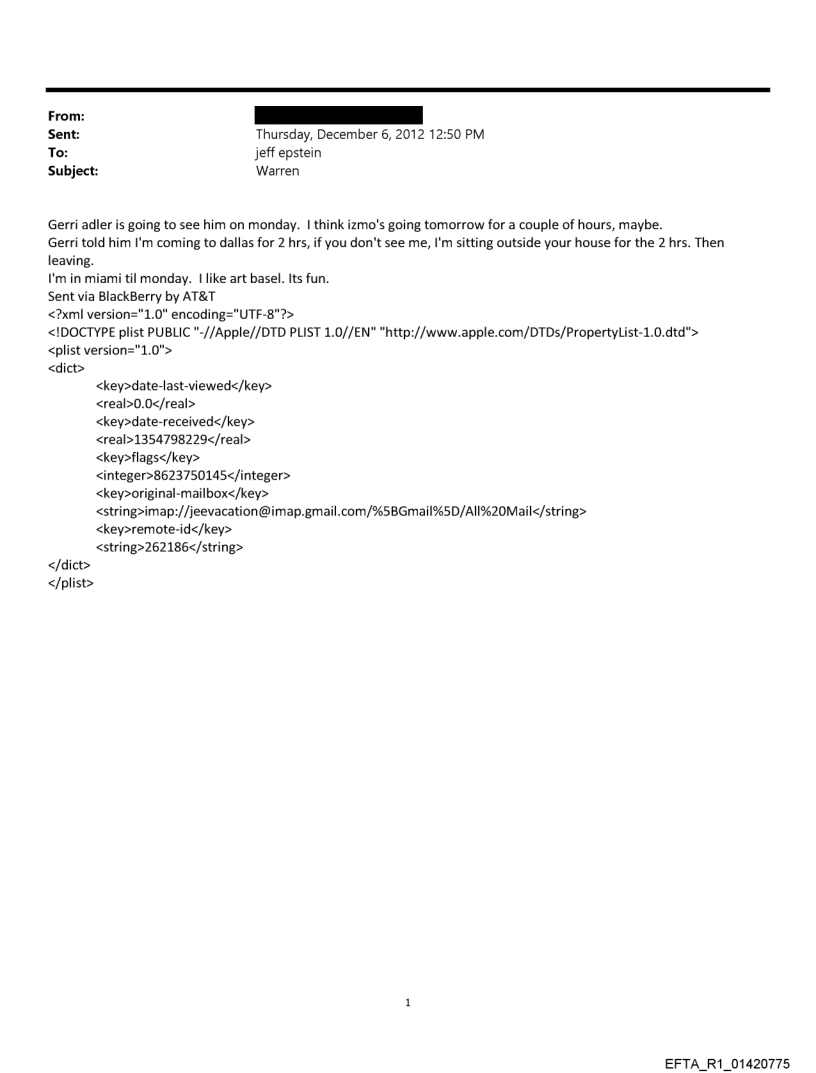 From:
Sent: Thursday, December 6, 2012 12:50 PM
To: jeff epstein
Subject: Warren

Gerri adler is going to see him on monday. I think izmo's going tomorrow for a couple of hours, maybe.
Gerri told him I'm coming to dallas for 2 hrs, if you don't see me, I'm sitting outside your house for the 2 hrs. Then leaving.
I'm in miami til monday. I like art basel. Its fun.
Sent via BlackBerry by AT&T
<?xml version="1.0" encoding="UTF-8"?>
<!DOCTYPE plist PUBLIC "-//Apple//DTD PLIST 1.0//EN" "http://www.apple.com/DTDs/PropertyList-1.0.dtd">
<plist version="1.0">
<dict>
<key>date-last-viewed</key>
<real>0.0</real>
<key>date-received</key>
<real>1354798229</real>
<key>flags</key>
<integer>8623750145</integer>
<key>original-mailbox</key>
<string>imap://jeevacation@imap.gmail.com/%5BGmail%5D/All%20Mail</string>
<key>remote-id</key>
<string>262186</string>
</dict>
</plist>

1

EFTA_R1_01420775